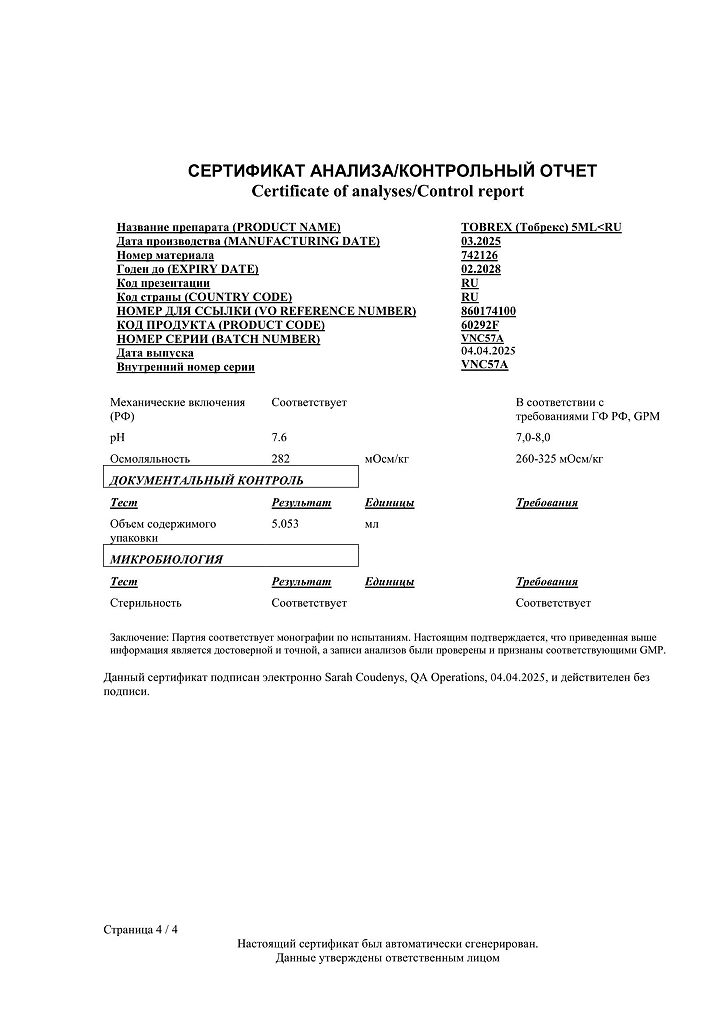 СЕРТИФИКАТ АНАЛИЗА/КОНТРОЛЬНЫЙ ОТЧЕТ
Certificate of analyses/Control report

| | |
|---|---|
| Название препарата (PRODUCT NAME) | TOBREX (Тобрекс) 5ML<RU |
| Дата производства (MANUFACTURING DATE) | 03.2025 |
| Номер материала | 742126 |
| Годен до (EXPIRY DATE) | 02.2028 |
| Код презентации | RU |
| Код страны (COUNTRY CODE) | RU |
| НОМЕР ДЛЯ ССЫЛКИ (VO REFERENCE NUMBER) | 860174100 |
| КОД ПРОДУКТА (PRODUCT CODE) | 60292F |
| НОМЕР СЕРИИ (BATCH NUMBER) | VNC57A |
| Дата выпуска | 04.04.2025 |
| Внутренний номер серии | VNC57A |

| | | | |
|---|---|---|---|
| Механические включения (РФ) | Соответствует | | В соответствии с требованиями ГФ РФ, GPM |
| pH | 7.6 | | 7,0-8,0 |
| Осмоляльность | 282 | мОсм/кг | 260-325 мОсм/кг |

ДОКУМЕНТАЛЬНЫЙ КОНТРОЛЬ

| Тест | Результат | Единицы | Требования |
|---|---|---|---|
| Объем содержимого упаковки | 5.053 | мл | |

МИКРОБИОЛОГИЯ

| Тест | Результат | Единицы | Требования |
|---|---|---|---|
| Стерильность | Соответствует | | Соответствует |

Заключение: Партия соответствует монографии по испытаниям. Настоящим подтверждается, что приведенная выше информация является достоверной и точной, а записи анализов были проверены и признаны соответствующими GMP.

Данный сертификат подписан электронно Sarah Coudenys, QA Operations, 04.04.2025, и действителен без подписи.

Страница 4 / 4

Настоящий сертификат был автоматически сгенерирован.
Данные утверждены ответственным лицом